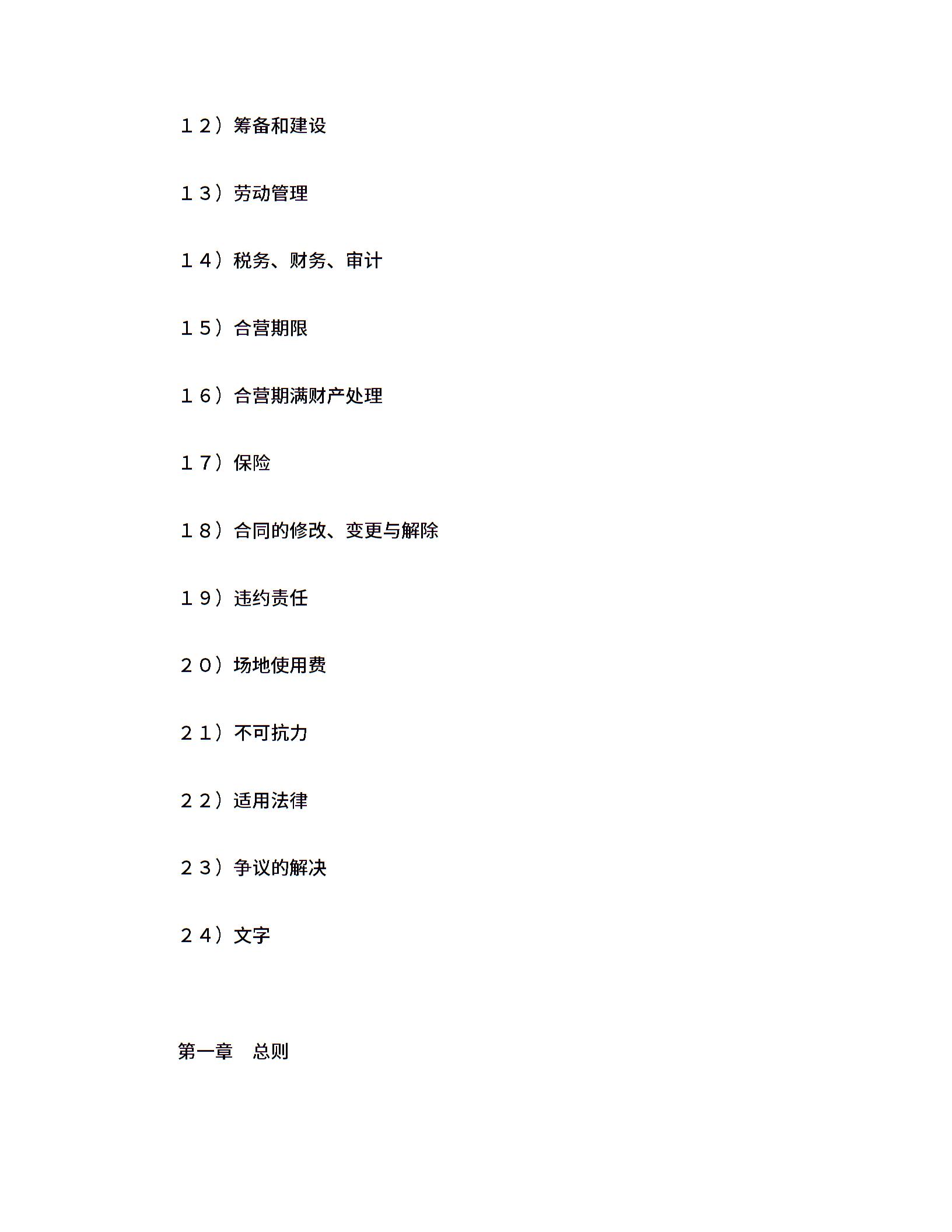 １２）筹备和建设

１３）劳动管理

１４）税务、财务、审计

１５）合营期限

１６）合营期满财产处理

１７）保险

１８）合同的修改、变更与解除

１９）违约责任

２０）场地使用费

２１）不可抗力

２２）适用法律

２３）争议的解决

２４）文字

第一章 总则